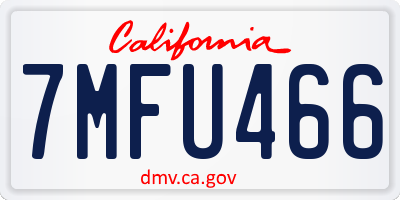 California

7MFU466

dmv.ca.gov